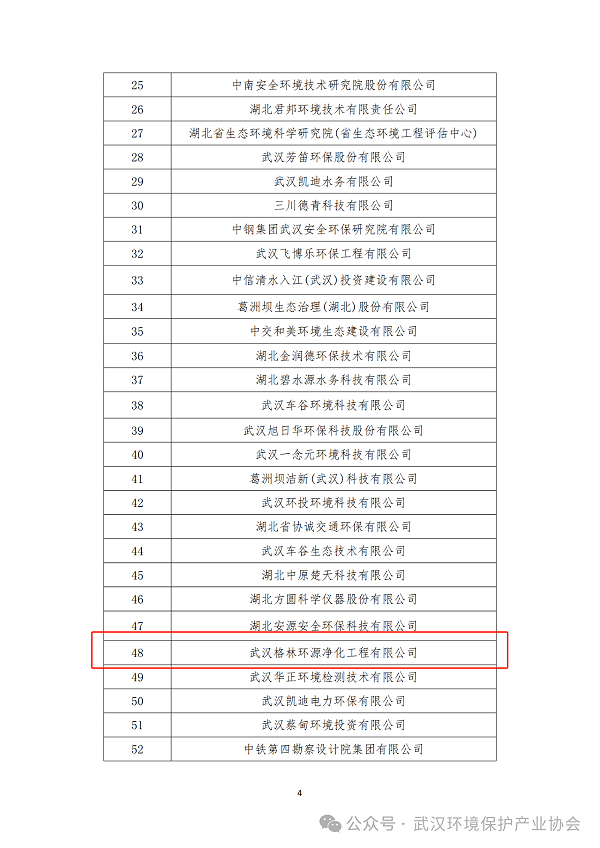 | | |
|---|---|
| 25 | 中南安全环境技术研究院股份有限公司 |
| 26 | 湖北君邦环境技术有限责任公司 |
| 27 | 湖北省生态环境科学研究院(省生态环境工程评估中心) |
| 28 | 武汉芳笛环保股份有限公司 |
| 29 | 武汉凯迪水务有限公司 |
| 30 | 三川德青科技有限公司 |
| 31 | 中钢集团武汉安全环保研究院有限公司 |
| 32 | 武汉飞博乐环保工程有限公司 |
| 33 | 中信清水入江(武汉)投资建设有限公司 |
| 34 | 葛洲坝生态治理(湖北)股份有限公司 |
| 35 | 中交和美环境生态建设有限公司 |
| 36 | 湖北金润德环保技术有限公司 |
| 37 | 湖北碧水源水务科技有限公司 |
| 38 | 武汉车谷环境科技有限公司 |
| 39 | 武汉旭日华环保科技股份有限公司 |
| 40 | 武汉一念元环境科技有限公司 |
| 41 | 葛洲坝洁新(武汉)科技有限公司 |
| 42 | 武汉环投环境科技有限公司 |
| 43 | 湖北省协诚交通环保有限公司 |
| 44 | 武汉车谷生态技术有限公司 |
| 45 | 湖北中原楚天科技有限公司 |
| 46 | 湖北方圆科学仪器股份有限公司 |
| 47 | 湖北安源安全环保科技有限公司 |
| 48 | 武汉格林环源净化工程有限公司 |
| 49 | 武汉华正环境检测技术有限公司 |
| 50 | 武汉凯迪电力环保有限公司 |
| 51 | 武汉蔡甸环境投资有限公司 |
| 52 | 中铁第四勘察设计院集团有限公司 |

4

公众号 · 武汉环境保护产业协会